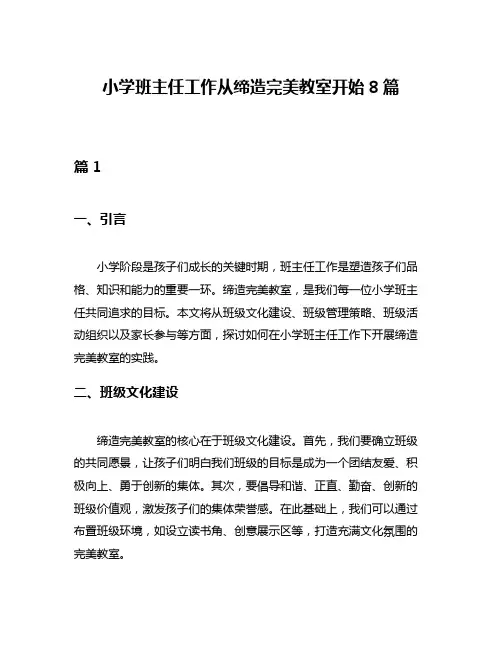 小学班主任工作从缔造完美教室开始8篇

篇1

一、引言

小学阶段是孩子们成长的关键时期，班主任工作是塑造孩子们品格、知识和能力的重要一环。缔造完美教室，是我们每一位小学班主任共同追求的目标。本文将从班级文化建设、班级管理策略、班级活动组织以及家长参与等方面，探讨如何在小学班主任工作下开展缔造完美教室的实践。

二、班级文化建设

缔造完美教室的核心在于班级文化建设。首先，我们要确立班级的共同愿景，让孩子们明白我们班级的目标是成为一个团结友爱、积极向上、勇于创新的集体。其次，要倡导和谐、正直、勤奋、创新的班级价值观，激发孩子们的集体荣誉感。在此基础上，我们可以通过布置班级环境，如设立读书角、创意展示区等，打造充满文化氛围的完美教室。